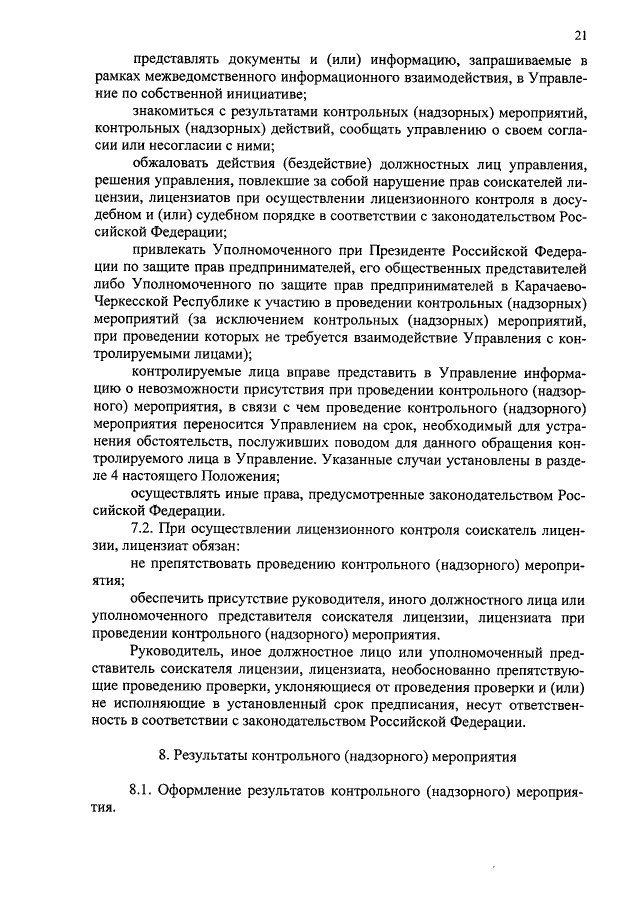 21

представлять документы и (или) информацию, запрашиваемые в рамках межведомственного информационного взаимодействия, в Управление по собственной инициативе;

знакомиться с результатами контрольных (надзорных) мероприятий, контрольных (надзорных) действий, сообщать управлению о своем согласии или несогласии с ними;

обжаловать действия (бездействие) должностных лиц управления, решения управления, повлекшие за собой нарушение прав соискателей лицензии, лицензиатов при осуществлении лицензионного контроля в досудебном и (или) судебном порядке в соответствии с законодательством Российской Федерации;

привлекать Уполномоченного при Президенте Российской Федерации по защите прав предпринимателей, его общественных представителей либо Уполномоченного по защите прав предпринимателей в Карачаево-Черкесской Республике к участию в проведении контрольных (надзорных) мероприятий (за исключением контрольных (надзорных) мероприятий, при проведении которых не требуется взаимодействие Управления с контролируемыми лицами);

контролируемые лица вправе представить в Управление информацию о невозможности присутствия при проведении контрольного (надзорного) мероприятия, в связи с чем проведение контрольного (надзорного) мероприятия переносится Управлением на срок, необходимый для устранения обстоятельств, послуживших поводом для данного обращения контролируемого лица в Управление. Указанные случаи установлены в разделе 4 настоящего Положения;

осуществлять иные права, предусмотренные законодательством Российской Федерации.

7.2. При осуществлении лицензионного контроля соискатель лицензии, лицензиат обязан:

не препятствовать проведению контрольного (надзорного) мероприятия;

обеспечить присутствие руководителя, иного должностного лица или уполномоченного представителя соискателя лицензии, лицензиата при проведении контрольного (надзорного) мероприятия.

Руководитель, иное должностное лицо или уполномоченный представитель соискателя лицензии, лицензиата, необоснованно препятствующие проведению проверки, уклоняющиеся от проведения проверки и (или) не исполняющие в установленный срок предписания, несут ответственность в соответствии с законодательством Российской Федерации.

8. Результаты контрольного (надзорного) мероприятия

8.1. Оформление результатов контрольного (надзорного) мероприятия.